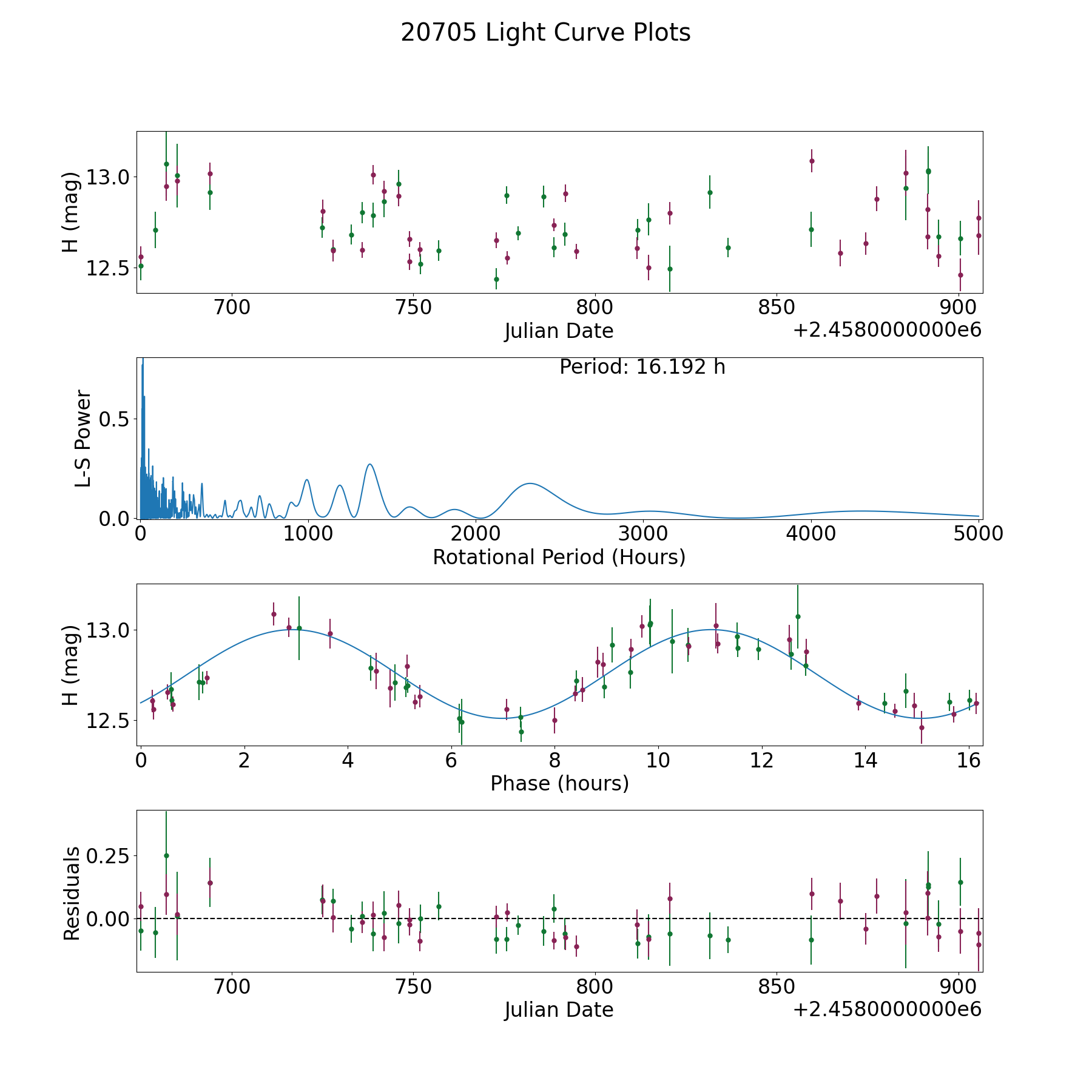 20705 Light Curve Plots

H (mag)
13.0
12.5
700
750
800
850
900
Julian Date
+2.4580000000e6

Period: 16.192 h
L-S Power
0.5
0.0
0
1000
2000
3000
4000
5000
Rotational Period (Hours)

H (mag)
13.0
12.5
0
2
4
6
8
10
12
14
16
Phase (hours)

Residuals
0.25
0.00
700
750
800
850
900
Julian Date
+2.4580000000e6